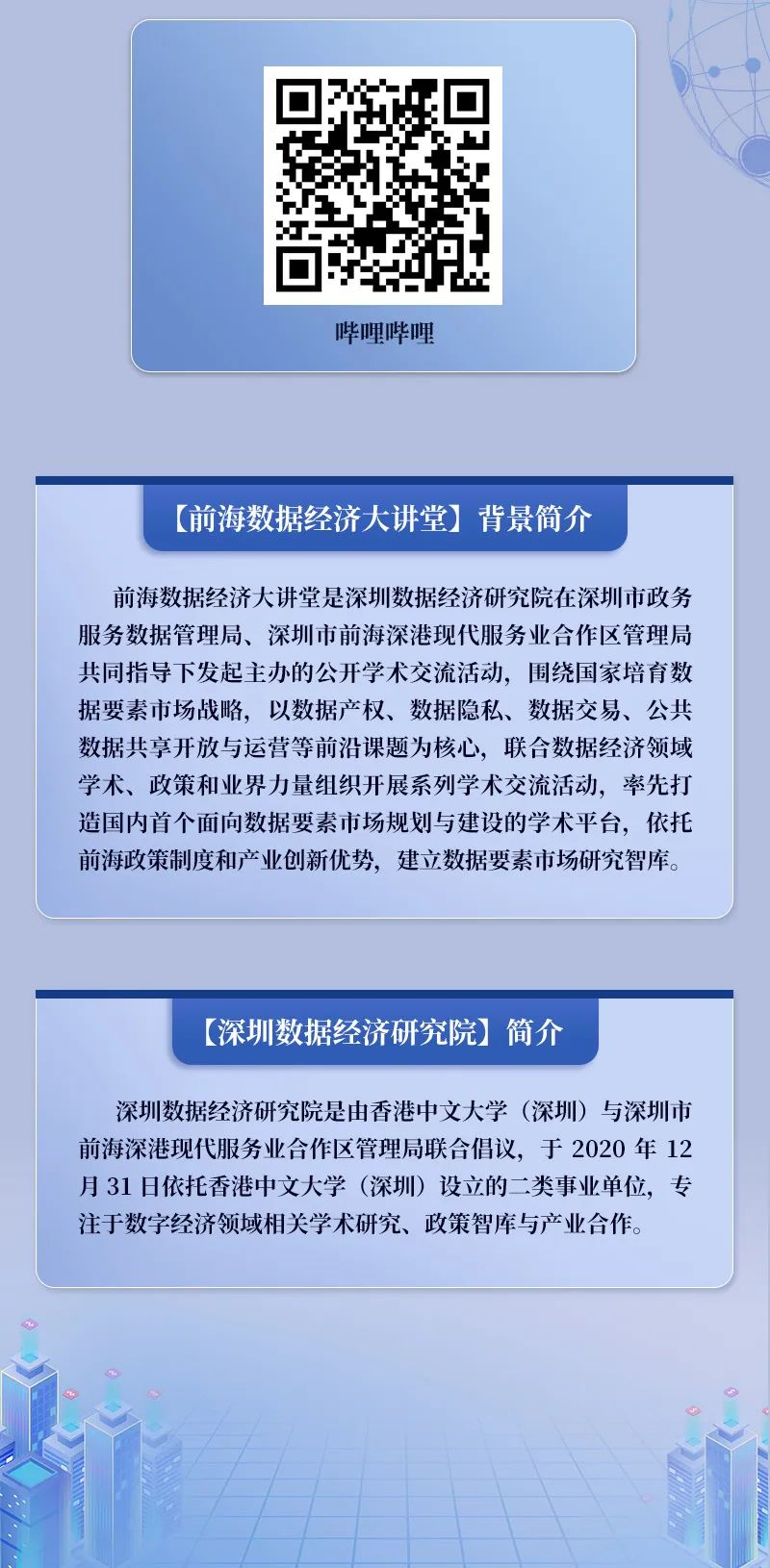 哔哩哔哩

【前海数据经济大讲堂】背景简介

前海数据经济大讲堂是深圳数据经济研究院在深圳市政务服务数据管理局、深圳市前海深港现代服务业合作区管理局共同指导下发起主办的公开学术交流活动，围绕国家培育数据要素市场战略，以数据产权、数据隐私、数据交易、公共数据共享开放与运营等前沿课题为核心，联合数据经济领域学术、政策和业界力量组织开展系列学术交流活动，率先打造国内首个面向数据要素市场规划与建设的学术平台，依托前海政策制度和产业创新优势，建立数据要素市场研究智库。

【深圳数据经济研究院】简介

深圳数据经济研究院是由香港中文大学（深圳）与深圳市前海深港现代服务业合作区管理局联合倡议，于 2020 年 12 月 31 日依托香港中文大学（深圳）设立的二类事业单位，专注于数字经济领域相关学术研究、政策智库与产业合作。